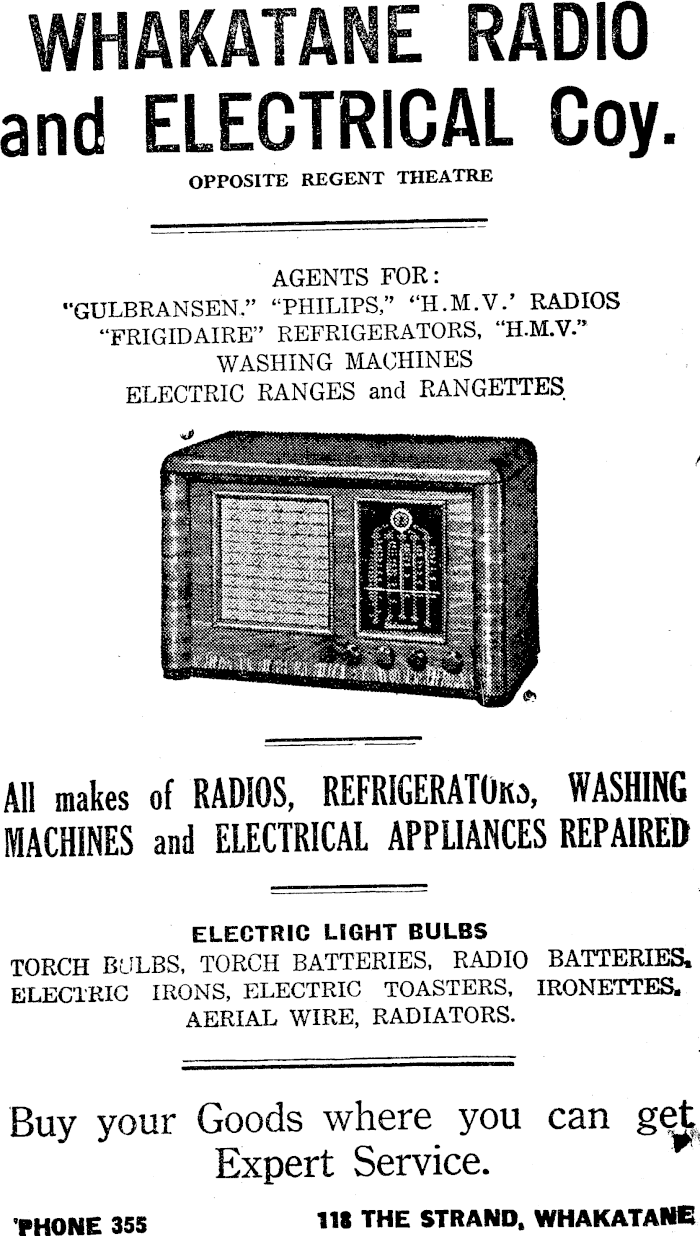 WHAKATANE RADIO and ELECTRICAL Coy.

OPPOSITE REGENT THEATRE

AGENTS FOR:
"GULBRANSEN." "PHILIPS," "H.M.V.' RADIOS
"FRIGIDAIRE" REFRIGERATORS, "H.M.V."
WASHING MACHINES
ELECTRIC RANGES and RANGETTES.

All makes of RADIOS, REFRIGERATORS, WASHING MACHINES and ELECTRICAL APPLIANCES REPAIRED

ELECTRIC LIGHT BULBS
TORCH BULBS, TORCH BATTERIES, RADIO BATTERIES,
ELECTRIC IRONS, ELECTRIC TOASTERS, IRONETTES,
AERIAL WIRE, RADIATORS.

Buy your Goods where you can get Expert Service.

'PHONE 355 118 THE STRAND, WHAKATANE